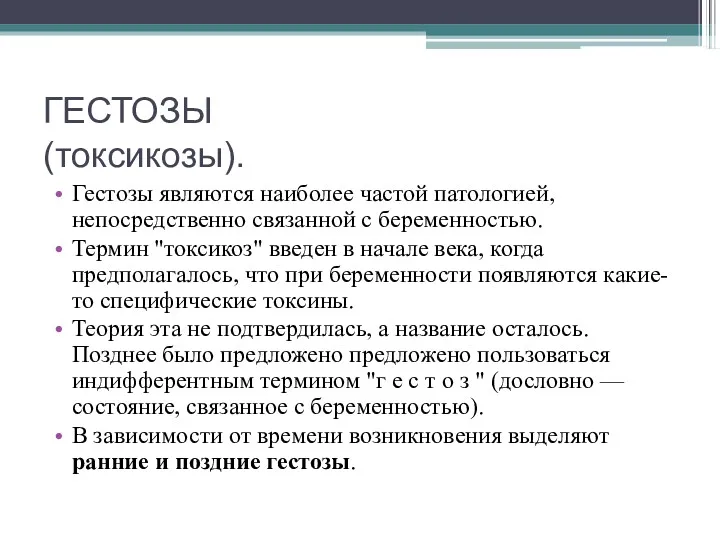 ГЕСТОЗЫ
(токсикозы).

• Гестозы являются наиболее частой патологией, непосредственно связанной с беременностью.
• Термин "токсикоз" введен в начале века, когда предполагалось, что при беременности появляются какие-то специфические токсины.
• Теория эта не подтвердилась, а название осталось. Позднее было предложено предложено пользоваться индифферентным термином "г е с т о з " (дословно — состояние, связанное с беременностью).
• В зависимости от времени возникновения выделяют ранние и поздние гестозы.